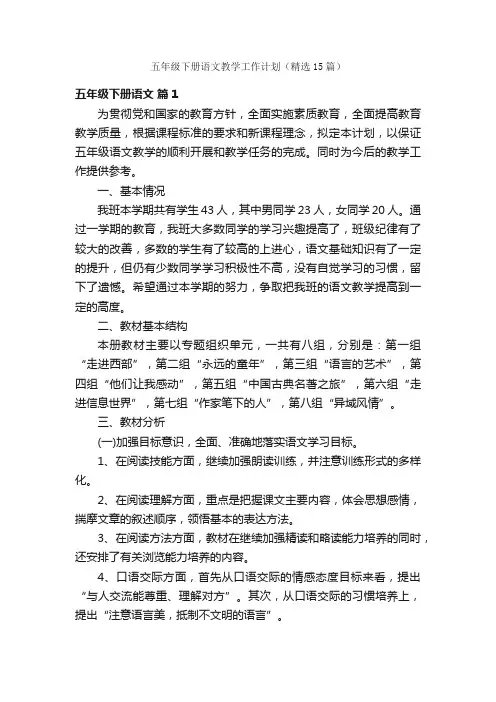 五年级下册语文教学工作计划（精选15篇）

五年级下册语文 篇1

为贯彻党和国家的教育方针，全面实施素质教育，全面提高教育教学质量，根据课程标准的要求和新课程理念，拟定本计划，以保证五年级语文教学的顺利开展和教学任务的完成。同时为今后的教学工作提供参考。

一、基本情况

我班本学期共有学生43人，其中男同学23人，女同学20人。通过一学期的教育，我班大多数同学的学习兴趣提高了，班级纪律有了较大的改善，多数的学生有了较高的上进心，语文基础知识有了一定的提升，但仍有少数同学学习积极性不高，没有自觉学习的习惯，留下了遗憾。希望通过本学期的努力，争取把我班的语文教学提高到一定的高度。

二、教材基本结构

本册教材主要以专题组织单元，一共有八组，分别是：第一组“走进西部”，第二组“永远的童年”，第三组“语言的艺术”，第四组“他们让我感动”，第五组“中国古典名著之旅”，第六组“走进信息世界”，第七组“作家笔下的人”，第八组“异域风情”。

三、教材分析

(一)加强目标意识，全面、准确地落实语文学习目标。

1、在阅读技能方面，继续加强朗读训练，并注意训练形式的多样化。

2、在阅读理解方面，重点是把握课文主要内容，体会思想感情，揣摩文章的叙述顺序，领悟基本的表达方法。

3、在阅读方法方面，教材在继续加强精读和略读能力培养的同时，还安排了有关浏览能力培养的内容。

4、口语交际方面，首先从口语交际的情感态度目标来看，提出“与人交流能尊重、理解对方”。其次，从口语交际的习惯培养上，提出“注意语言美，抵制不文明的语言”。